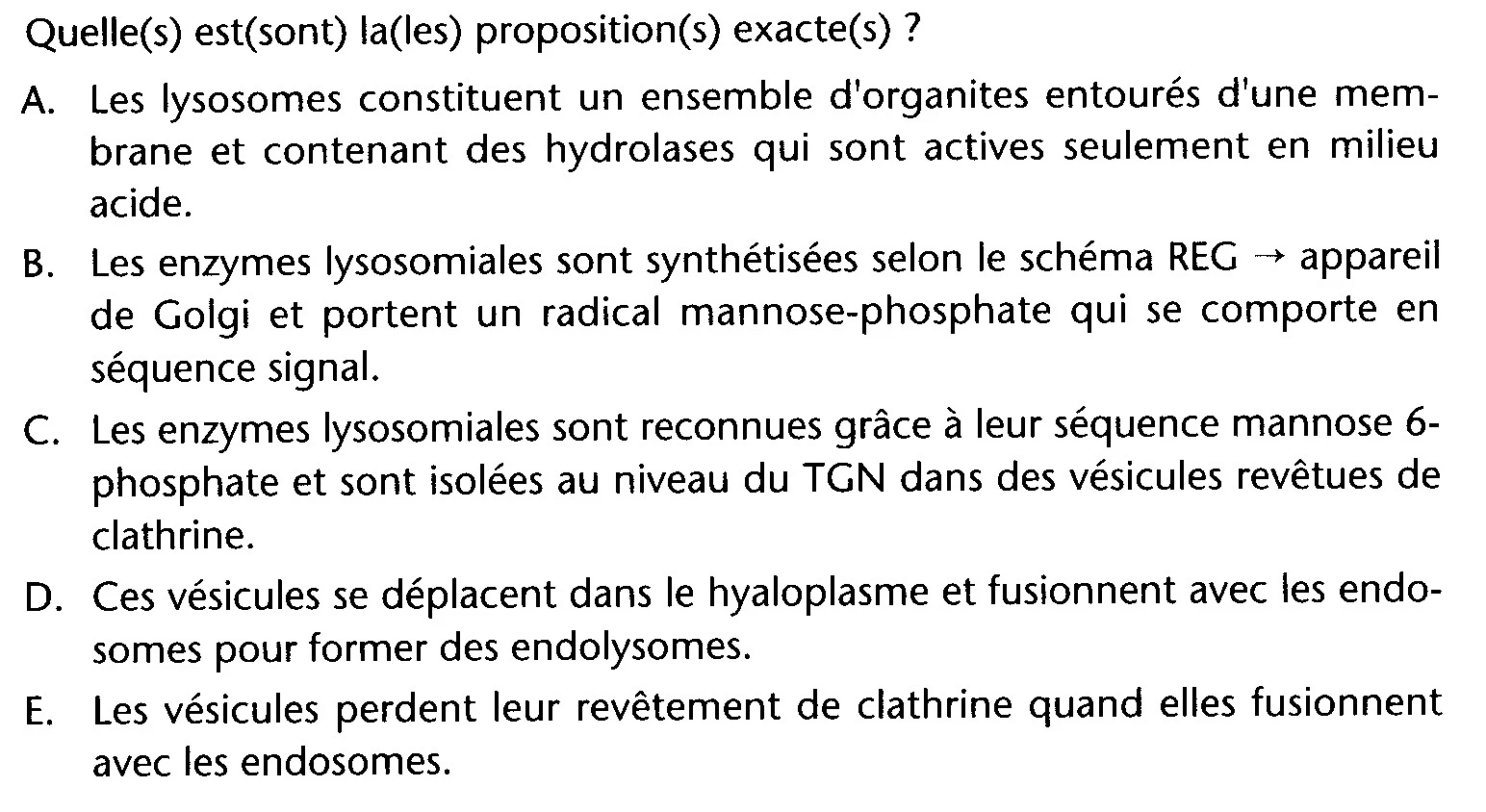 Quelle(s) est(sont) la(les) proposition(s) exacte(s) ?

A. Les lysosomes constituent un ensemble d'organites entourés d'une membrane et contenant des hydrolases qui sont actives seulement en milieu acide.

B. Les enzymes lysosomiales sont synthétisées selon le schéma REG → appareil de Golgi et portent un radical mannose-phosphate qui se comporte en séquence signal.

C. Les enzymes lysosomiales sont reconnues grâce à leur séquence mannose 6-phosphate et sont isolées au niveau du TGN dans des vésicules revêtues de clathrine.

D. Ces vésicules se déplacent dans le hyaloplasme et fusionnent avec les endosomes pour former des endolysomes.

E. Les vésicules perdent leur revêtement de clathrine quand elles fusionnent avec les endosomes.